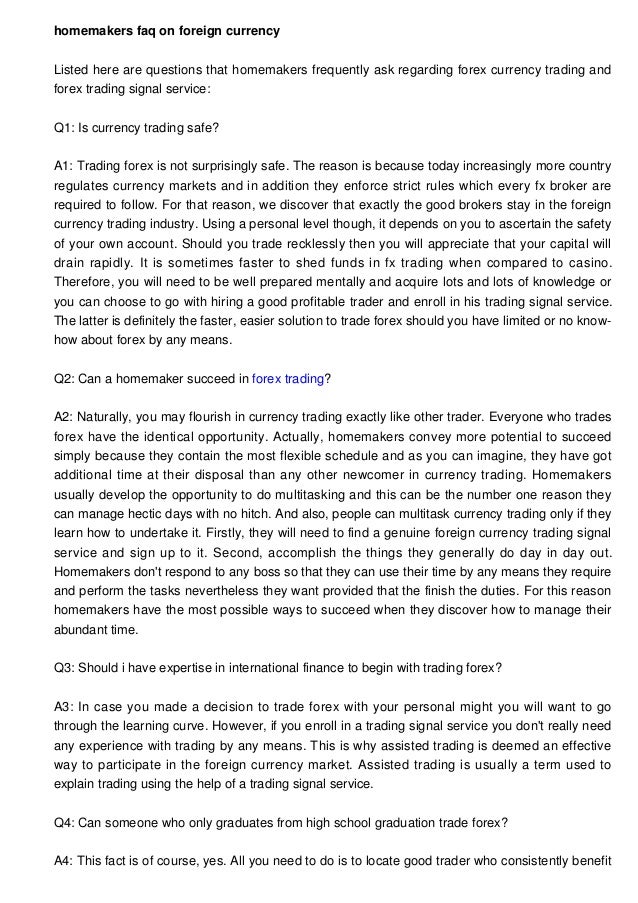 homemakers faq on foreign currency

Listed here are questions that homemakers frequently ask regarding forex currency trading and forex trading signal service:

Q1: Is currency trading safe?

A1: Trading forex is not surprisingly safe. The reason is because today increasingly more country regulates currency markets and in addition they enforce strict rules which every fx broker are required to follow. For that reason, we discover that exactly the good brokers stay in the foreign currency trading industry. Using a personal level though, it depends on you to ascertain the safety of your own account. Should you trade recklessly then you will appreciate that your capital will drain rapidly. It is sometimes faster to shed funds in fx trading when compared to casino. Therefore, you will need to be well prepared mentally and acquire lots and lots of knowledge or you can choose to go with hiring a good profitable trader and enroll in his trading signal service. The latter is definitely the faster, easier solution to trade forex should you have limited or no know-how about forex by any means.

Q2: Can a homemaker succeed in forex trading?

A2: Naturally, you may flourish in currency trading exactly like other trader. Everyone who trades forex have the identical opportunity. Actually, homemakers convey more potential to succeed simply because they contain the most flexible schedule and as you can imagine, they have got additional time at their disposal than any other newcomer in currency trading. Homemakers usually develop the opportunity to do multitasking and this can be the number one reason they can manage hectic days with no hitch. And also, people can multitask currency trading only if they learn how to undertake it. Firstly, they will need to find a genuine foreign currency trading signal service and sign up to it. Second, accomplish the things they generally do day in day out. Homemakers don't respond to any boss so that they can use their time by any means they require and perform the tasks nevertheless they want provided that the finish the duties. For this reason homemakers have the most possible ways to succeed when they discover how to manage their abundant time.

Q3: Should i have expertise in international finance to begin with trading forex?

A3: In case you made a decision to trade forex with your personal might you will want to go through the learning curve. However, if you enroll in a trading signal service you don't really need any experience with trading by any means. This is why assisted trading is deemed an effective way to participate in the foreign currency market. Assisted trading is usually a term used to explain trading using the help of a trading signal service.

Q4: Can someone who only graduates from high school graduation trade forex?

A4: This fact is of course, yes. All you need to do is to locate good trader who consistently benefit